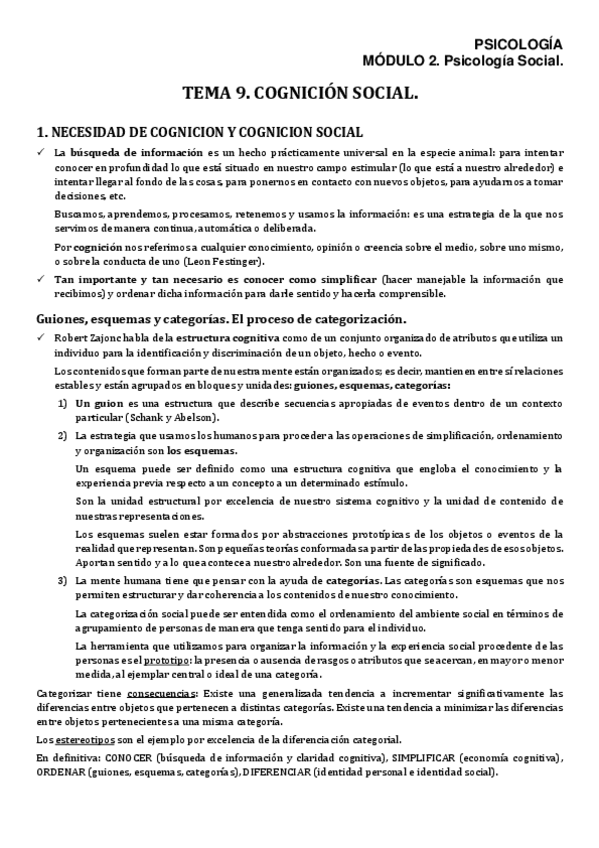 PSICOLOGÍA
MÓDULO 2. Psicología Social.

TEMA 9. COGNICIÓN SOCIAL.

1. NECESIDAD DE COGNICION Y COGNICION SOCIAL

✓ La búsqueda de información es un hecho prácticamente universal en la especie animal: para intentar conocer en profundidad lo que está situado en nuestro campo estimular (lo que está a nuestro alrededor) e intentar llegar al fondo de las cosas, para ponernos en contacto con nuevos objetos, para ayudarnos a tomar decisiones, etc.

Buscamos, aprendemos, procesamos, retenemos y usamos la información: es una estrategia de la que nos servimos de manera continua, automática o deliberada.

Por cognición nos referimos a cualquier conocimiento, opinión o creencia sobre el medio, sobre uno mismo, o sobre la conducta de uno (Leon Festinger).

✓ Tan importante y tan necesario es conocer como simplificar (hacer manejable la información que recibimos) y ordenar dicha información para darle sentido y hacerla comprensible.

Guiones, esquemas y categorías. El proceso de categorización.

✓ Robert Zajonc habla de la estructura cognitiva como de un conjunto organizado de atributos que utiliza un individuo para la identificación y discriminación de un objeto, hecho o evento.

Los contenidos que forman parte de nuestra mente están organizados; es decir, mantienen entre sí relaciones estables y están agrupados en bloques y unidades: guiones, esquemas, categorías:

1) Un guion es una estructura que describe secuencias apropiadas de eventos dentro de un contexto particular (Schank y Abelson).

2) La estrategia que usamos los humanos para proceder a las operaciones de simplificación, ordenamiento y organización son los esquemas.

Un esquema puede ser definido como una estructura cognitiva que engloba el conocimiento y la experiencia previa respecto a un concepto a un determinado estímulo.

Son la unidad estructural por excelencia de nuestro sistema cognitivo y la unidad de contenido de nuestras representaciones.

Los esquemas suelen estar formados por abstracciones prototípicas de los objetos o eventos de la realidad que representan. Son pequeñas teorías conformadas a partir de las propiedades de esos objetos. Aportan sentido y a lo que acontece a nuestro alrededor. Son una fuente de significado.

3) La mente humana tiene que pensar con la ayuda de categorías. Las categorías son esquemas que nos permiten estructurar y dar coherencia a los contenidos de nuestro conocimiento.

La categorización social puede ser entendida como el ordenamiento del ambiente social en términos de agrupamiento de personas de manera que tenga sentido para el individuo.

La herramienta que utilizamos para organizar la información y la experiencia social procedente de las personas es el prototipo: la presencia o ausencia de rasgos o atributos que se acercan, en mayor o menor medida, al ejemplar central o ideal de una categoría.

Categorizar tiene consecuencias: Existe una generalizada tendencia a incrementar significativamente las diferencias entre objetos que pertenecen a distintas categorías. Existe una tendencia a minimizar las diferencias entre objetos pertenecientes a una misma categoría.

Los estereotipos son el ejemplo por excelencia de la diferenciación categorial.

En definitiva: CONOCER (búsqueda de información y claridad cognitiva), SIMPLIFICAR (economía cognitiva), ORDENAR (guiones, esquemas, categorías), DIFERENCIAR (identidad personal e identidad social).